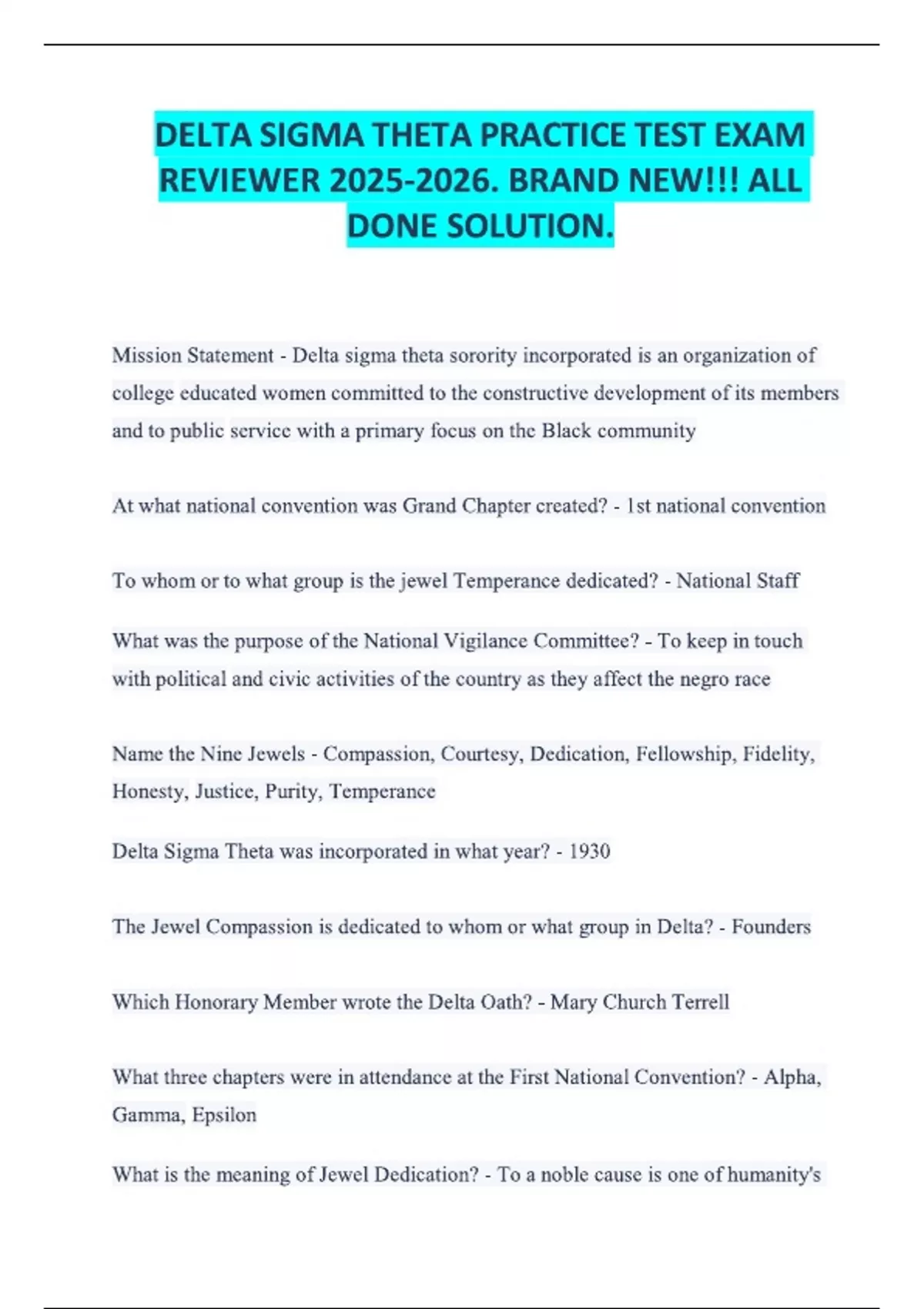 DELTA SIGMA THETA PRACTICE TEST EXAM REVIEWER 2025-2026. BRAND NEW!!! ALL DONE SOLUTION.

Mission Statement - Delta sigma theta sorority incorporated is an organization of college educated women committed to the constructive development of its members and to public service with a primary focus on the Black community

At what national convention was Grand Chapter created? - 1st national convention

To whom or to what group is the jewel Temperance dedicated? - National Staff

What was the purpose of the National Vigilance Committee? - To keep in touch with political and civic activities of the country as they affect the negro race

Name the Nine Jewels - Compassion, Courtesy, Dedication, Fellowship, Fidelity, Honesty, Justice, Purity, Temperance

Delta Sigma Theta was incorporated in what year? - 1930

The Jewel Compassion is dedicated to whom or what group in Delta? - Founders

Which Honorary Member wrote the Delta Oath? - Mary Church Terrell

What three chapters were in attendance at the First National Convention? - Alpha, Gamma, Epsilon

What is the meaning of Jewel Dedication? - To a noble cause is one of humanity's